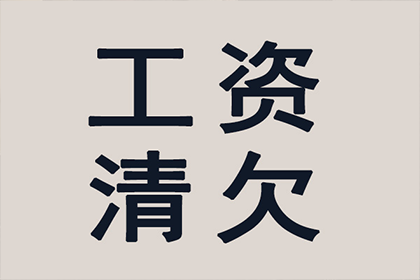 工资
清欠